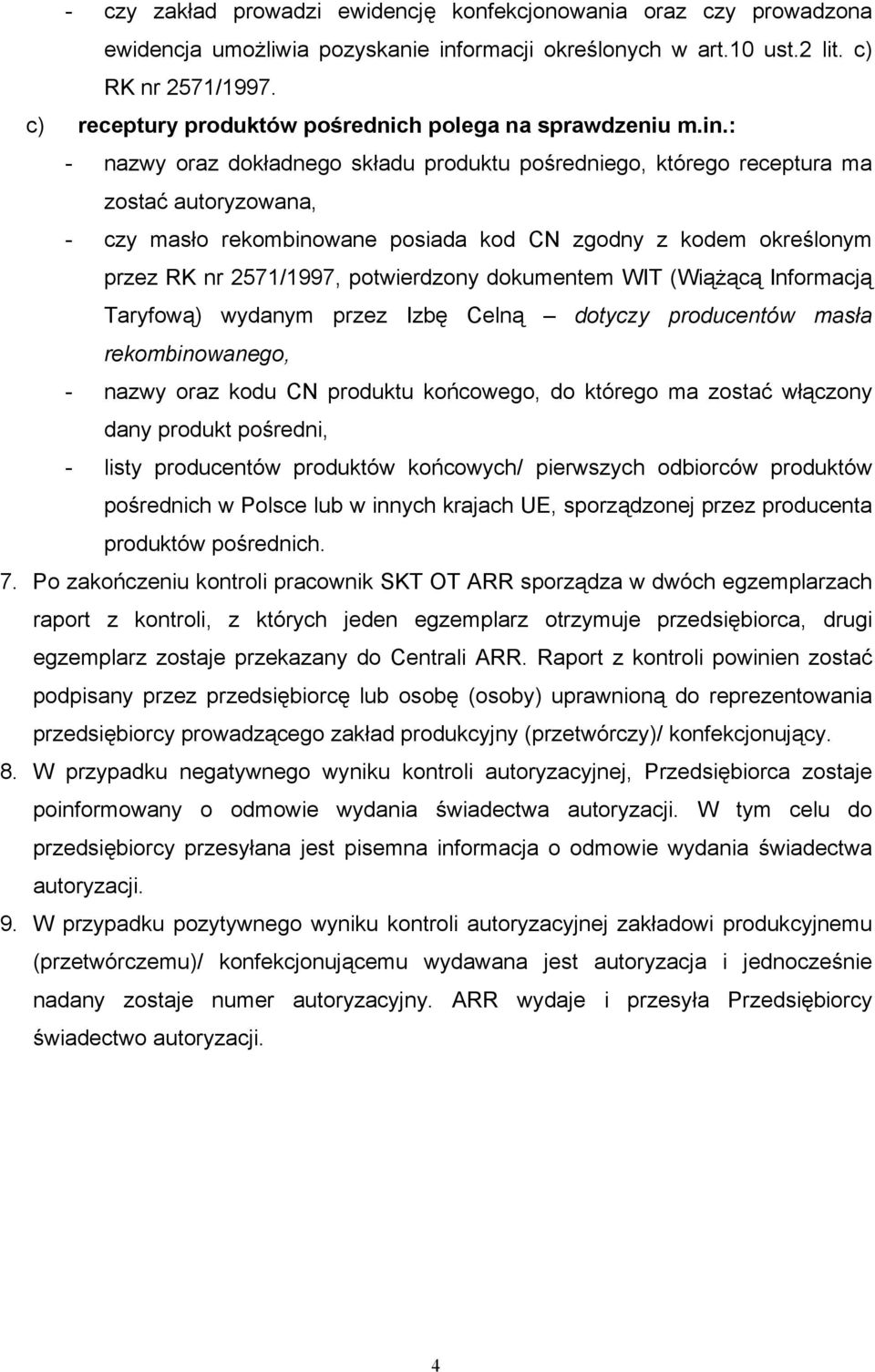 - czy zakład prowadzi ewidencję konfekcjonowania oraz czy prowadzona ewidencja umożliwia pozyskanie informacji określonych w art.10 ust.2 lit. c) RK nr 2571/1997.

c) receptury produktów pośrednich polega na sprawdzeniu m.in.:

- nazwy oraz dokładnego składu produktu pośredniego, którego receptura ma zostać autoryzowana,
- czy masło rekombinowane posiada kod CN zgodny z kodem określonym przez RK nr 2571/1997, potwierdzony dokumentem WIT (Wiążącą Informacją Taryfową) wydanym przez Izbę Celną – dotyczy producentów masła rekombinowanego,
- nazwy oraz kodu CN produktu końcowego, do którego ma zostać włączony dany produkt pośredni,
- listy producentów produktów końcowych/ pierwszych odbiorców produktów pośrednich w Polsce lub w innych krajach UE, sporządzonej przez producenta produktów pośrednich.

7. Po zakończeniu kontroli pracownik SKT OT ARR sporządza w dwóch egzemplarzach raport z kontroli, z których jeden egzemplarz otrzymuje przedsiębiorca, drugi egzemplarz zostaje przekazany do Centrali ARR. Raport z kontroli powinien zostać podpisany przez przedsiębiorcę lub osobę (osoby) uprawnioną do reprezentowania przedsiębiorcy prowadzącego zakład produkcyjny (przetwórczy)/ konfekcjonujący.

8. W przypadku negatywnego wyniku kontroli autoryzacyjnej, Przedsiębiorca zostaje poinformowany o odmowie wydania świadectwa autoryzacji. W tym celu do przedsiębiorcy przesyłana jest pisemna informacja o odmowie wydania świadectwa autoryzacji.

9. W przypadku pozytywnego wyniku kontroli autoryzacyjnej zakładowi produkcyjnemu (przetwórczemu)/ konfekcjonującemu wydawana jest autoryzacja i jednocześnie nadany zostaje numer autoryzacyjny. ARR wydaje i przesyła Przedsiębiorcy świadectwo autoryzacji.

4